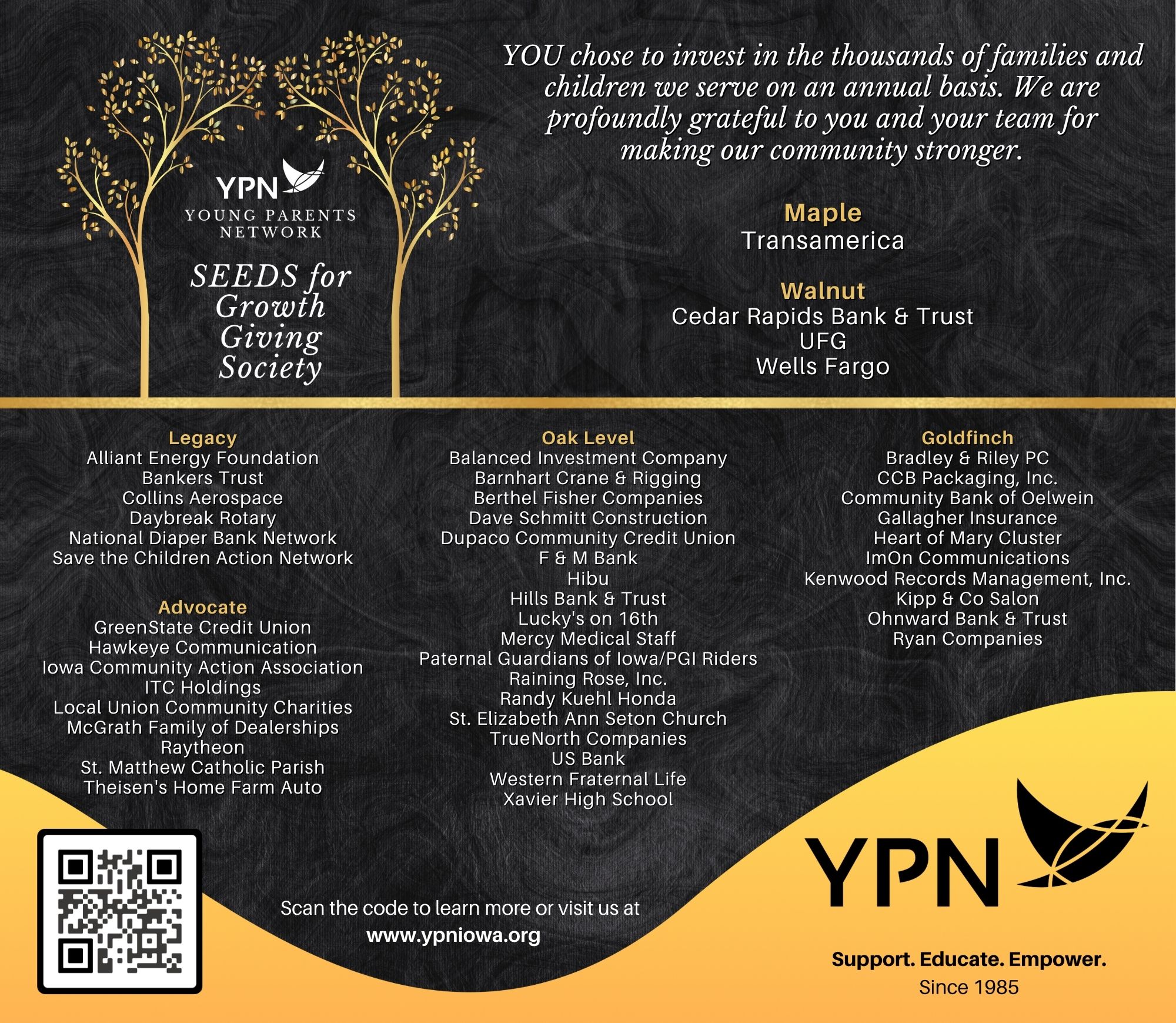 YPN
YOUNG PARENTS NETWORK

SEEDS for Growth Giving Society

YOU chose to invest in the thousands of families and children we serve on an annual basis. We are profoundly grateful to you and your team for making our community stronger.

Maple
Transamerica

Walnut
Cedar Rapids Bank & Trust
UFG
Wells Fargo

Legacy
Alliant Energy Foundation
Bankers Trust
Collins Aerospace
Daybreak Rotary
National Diaper Bank Network
Save the Children Action Network

Advocate
GreenState Credit Union
Hawkeye Communication
Iowa Community Action Association
ITC Holdings
Local Union Community Charities
McGrath Family of Dealerships
Raytheon
St. Matthew Catholic Parish
Theisen's Home Farm Auto

Oak Level
Balanced Investment Company
Barnhart Crane & Rigging
Berthel Fisher Companies
Dave Schmitt Construction
Dupaco Community Credit Union
F & M Bank
Hibu
Hills Bank & Trust
Lucky's on 16th
Mercy Medical Staff
Paternal Guardians of Iowa/PGI Riders
Raining Rose, Inc.
Randy Kuehl Honda
St. Elizabeth Ann Seton Church
TrueNorth Companies
US Bank
Western Fraternal Life
Xavier High School

Goldfinch
Bradley & Riley PC
CCB Packaging, Inc.
Community Bank of Oelwein
Gallagher Insurance
Heart of Mary Cluster
ImOn Communications
Kenwood Records Management, Inc.
Kipp & Co Salon
Ohnward Bank & Trust
Ryan Companies

Scan the code to learn more or visit us at
www.ypniowa.org

YPN
Support. Educate. Empower.
Since 1985